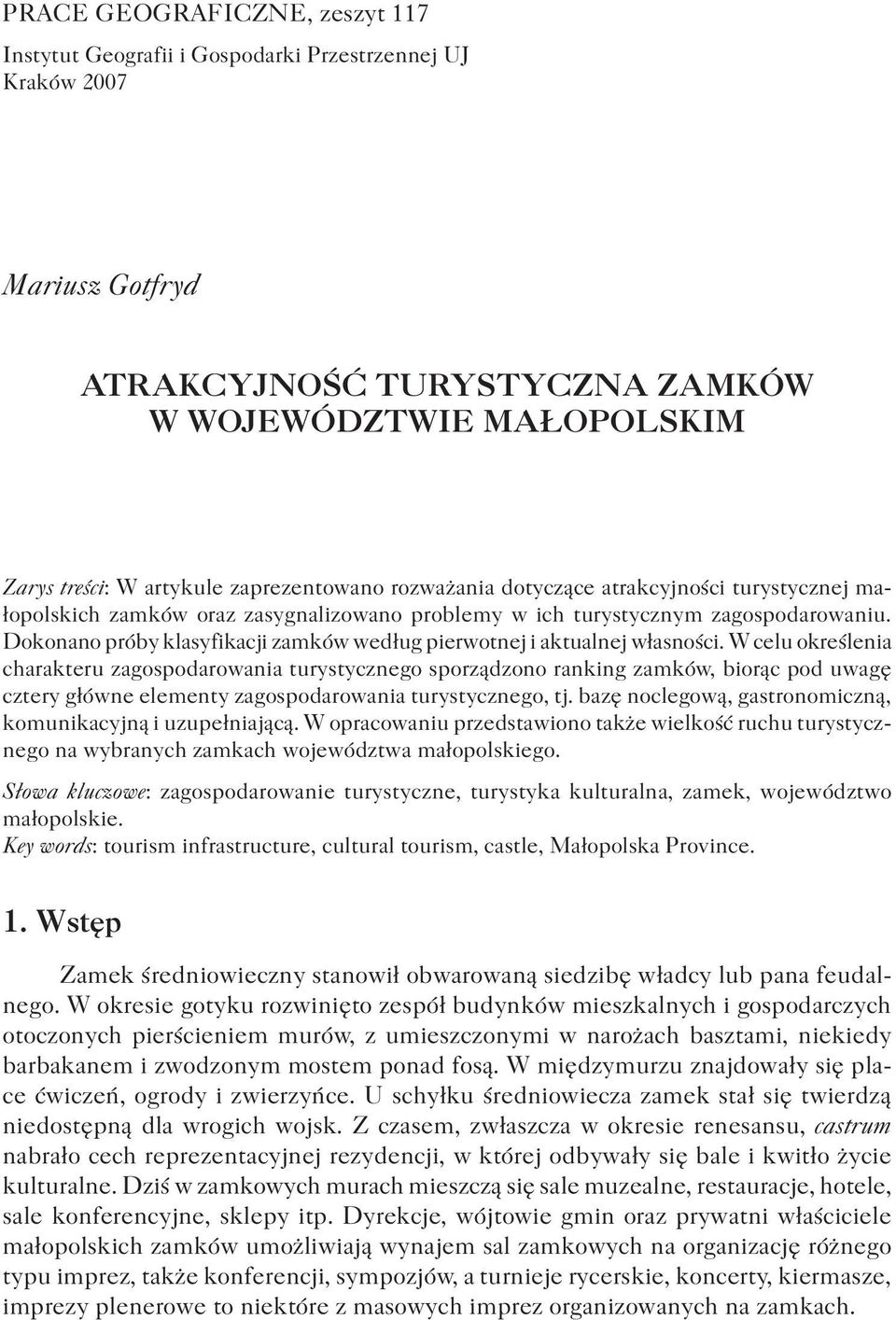 PRACE GEOGRAFICZNE, zeszyt 117
Instytut Geografii i Gospodarki Przestrzennej UJ
Kraków 2007

Mariusz Gotfryd

ATRAKCYJNOŚĆ TURYSTYCZNA ZAMKÓW W WOJEWÓDZTWIE MAŁOPOLSKIM

Zarys treści: W artykule zaprezentowano rozważania dotyczące atrakcyjności turystycznej małopolskich zamków oraz zasygnalizowano problemy w ich turystycznym zagospodarowaniu. Dokonano próby klasyfikacji zamków według pierwotnej i aktualnej własności. W celu określenia charakteru zagospodarowania turystycznego sporządzono ranking zamków, biorąc pod uwagę cztery główne elementy zagospodarowania turystycznego, tj. bazę noclegową, gastronomiczną, komunikacyjną i uzupełniającą. W opracowaniu przedstawiono także wielkość ruchu turystycznego na wybranych zamkach województwa małopolskiego.

Słowa kluczowe: zagospodarowanie turystyczne, turystyka kulturalna, zamek, województwo małopolskie.
Key words: tourism infrastructure, cultural tourism, castle, Małopolska Province.

1. Wstęp

Zamek średniowieczny stanowił obwarowaną siedzibę władcy lub pana feudalnego. W okresie gotyku rozwinięto zespół budynków mieszkalnych i gospodarczych otoczonych pierścieniem murów, z umieszczonymi w narożach basztami, niekiedy barbakanem i zwodzonym mostem ponad fosą. W międzymurzu znajdowały się place ćwiczeń, ogrody i zwierzyńce. U schyłku średniowiecza zamek stał się twierdzą niedostępną dla wrogich wojsk. Z czasem, zwłaszcza w okresie renesansu, castrum nabrało cech reprezentacyjnej rezydencji, w której odbywały się bale i kwitło życie kulturalne. Dziś w zamkowych murach mieszczą się sale muzealne, restauracje, hotele, sale konferencyjne, sklepy itp. Dyrekcje, wójtowie gmin oraz prywatni właściciele małopolskich zamków umożliwiają wynajem sal zamkowych na organizację różnego typu imprez, także konferencji, sympozjów, a turnieje rycerskie, koncerty, kiermasze, imprezy plenerowe to niektóre z masowych imprez organizowanych na zamkach.